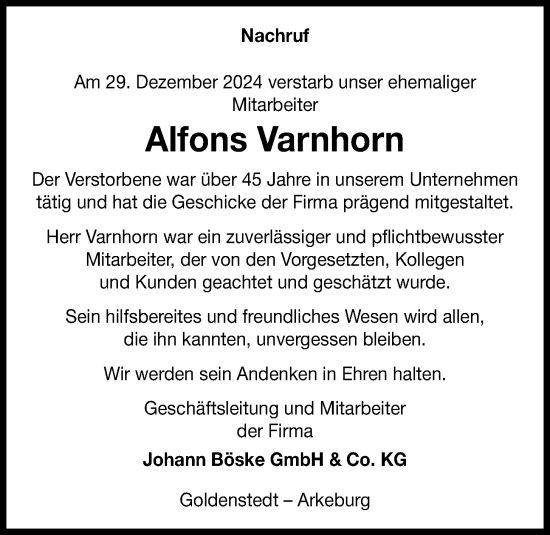 Nachruf

Am 29. Dezember 2024 verstarb unser ehemaliger Mitarbeiter

Alfons Varnhorn

Der Verstorbene war über 45 Jahre in unserem Unternehmen tätig und hat die Geschicke der Firma prägend mitgestaltet.

Herr Varnhorn war ein zuverlässiger und pflichtbewusster Mitarbeiter, der von den Vorgesetzten, Kollegen und Kunden geachtet und geschätzt wurde.

Sein hilfsbereites und freundliches Wesen wird allen, die ihn kannten, unvergessen bleiben.

Wir werden sein Andenken in Ehren halten.

Geschäftsleitung und Mitarbeiter der Firma

Johann Böske GmbH & Co. KG

Goldenstedt – Arkeburg